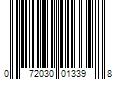 0 72030 01339 8